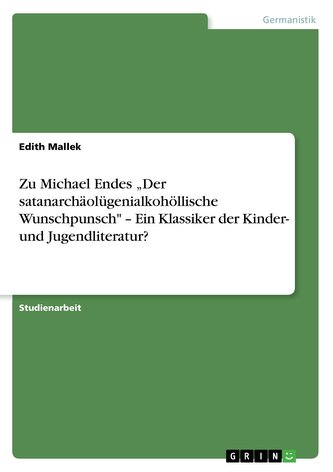 Germanistik

Edith Mallek

Zu Michael Endes „Der satanarchäolügenialkohöllische Wunschpunsch" – Ein Klassiker der Kinder- und Jugendliteratur?

Studienarbeit

GRIN